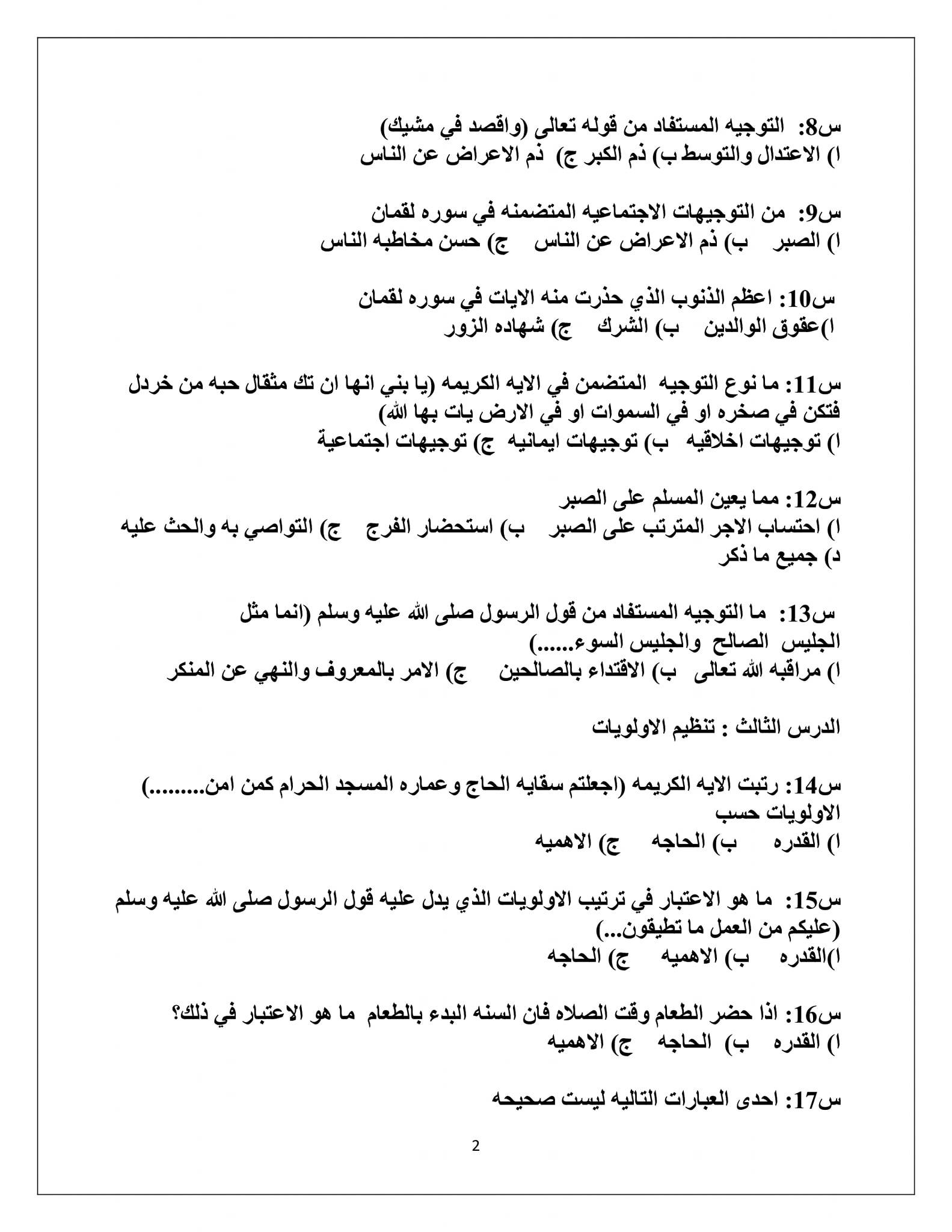 س8: التوجيه المستفاد من قوله تعالى (واقصد في مشيك)
ا) الاعتدال والتوسط ب) ذم الكبر ج) ذم الاعراض عن الناس

س9: من التوجيهات الاجتماعيه المتضمنه في سوره لقمان
ا) الصبر ب) ذم الاعراض عن الناس ج) حسن مخاطبه الناس

س10: اعظم الذنوب الذي حذرت منه الايات في سوره لقمان
ا)عقوق الوالدين ب) الشرك ج) شهاده الزور

س11: ما نوع التوجيه المتضمن في الايه الكريمه (يا بني انها ان تك مثقال حبه من خردل فتكن في صخره او في السموات او في الارض يات بها الله)
ا) توجيهات اخلاقيه ب) توجيهات ايمانيه ج) توجيهات اجتماعية

س12: مما يعين المسلم على الصبر
ا) احتساب الاجر المترتب على الصبر ب) استحضار الفرج ج) التواصي به والحث عليه
د) جميع ما ذكر

س13: ما التوجيه المستفاد من قول الرسول صلى الله عليه وسلم (انما مثل الجليس الصالح والجليس السوء......)
ا) مراقبه الله تعالى ب) الاقتداء بالصالحين ج) الامر بالمعروف والنهي عن المنكر

الدرس الثالث : تنظيم الاولويات

س14: رتبت الايه الكريمه (اجعلتم سقايه الحاج وعماره المسجد الحرام كمن امن.........) الاولويات حسب
ا) القدره ب) الحاجه ج) الاهميه

س15: ما هو الاعتبار في ترتيب الاولويات الذي يدل عليه قول الرسول صلى الله عليه وسلم (عليكم من العمل ما تطيقون...)
ا)القدره ب) الاهميه ج) الحاجه

س16: اذا حضر الطعام وقت الصلاه فان السنه البدء بالطعام ما هو الاعتبار في ذلك؟
ا) القدره ب) الحاجه ج) الاهميه

س17: احدى العبارات التاليه ليست صحيحه

2